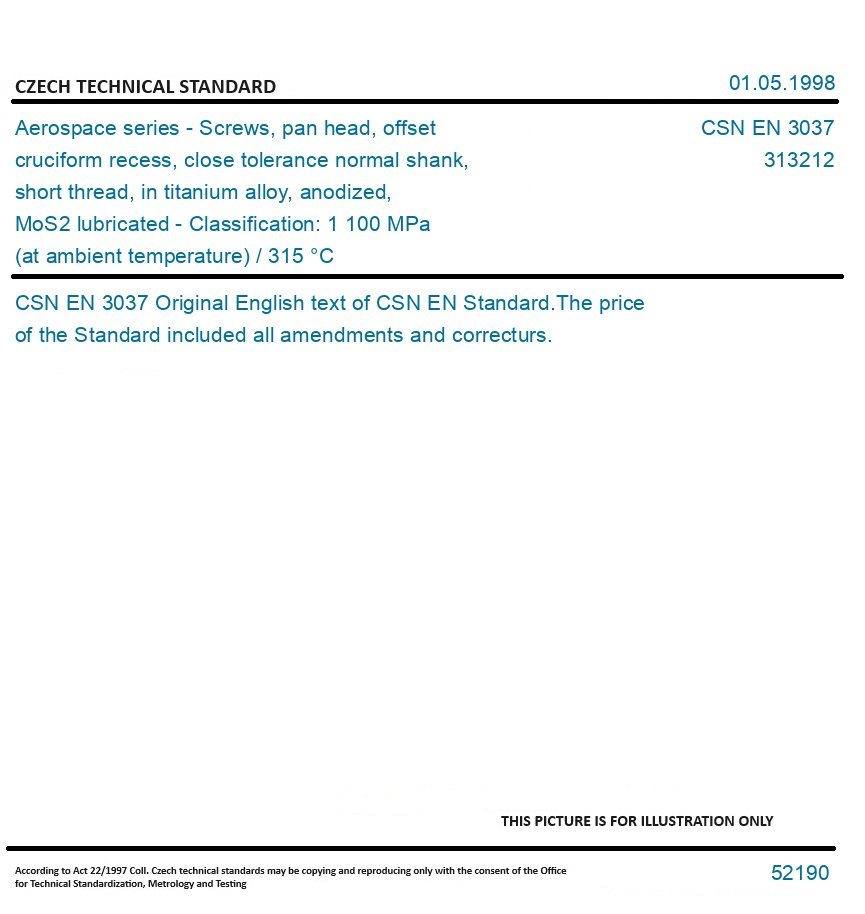 CZECH TECHNICAL STANDARD

01.05.1998

Aerospace series - Screws, pan head, offset cruciform recess, close tolerance normal shank, short thread, in titanium alloy, anodized, MoS2 lubricated - Classification: 1 100 MPa (at ambient temperature) / 315 °C

CSN EN 3037
313212

CSN EN 3037 Original English text of CSN EN Standard.The price of the Standard included all amendments and correcturs.

THIS PICTURE IS FOR ILLUSTRATION ONLY

According to Act 22/1997 Coll. Czech technical standards may be copying and reproducing only with the consent of the Office for Technical Standardization, Metrology and Testing

52190